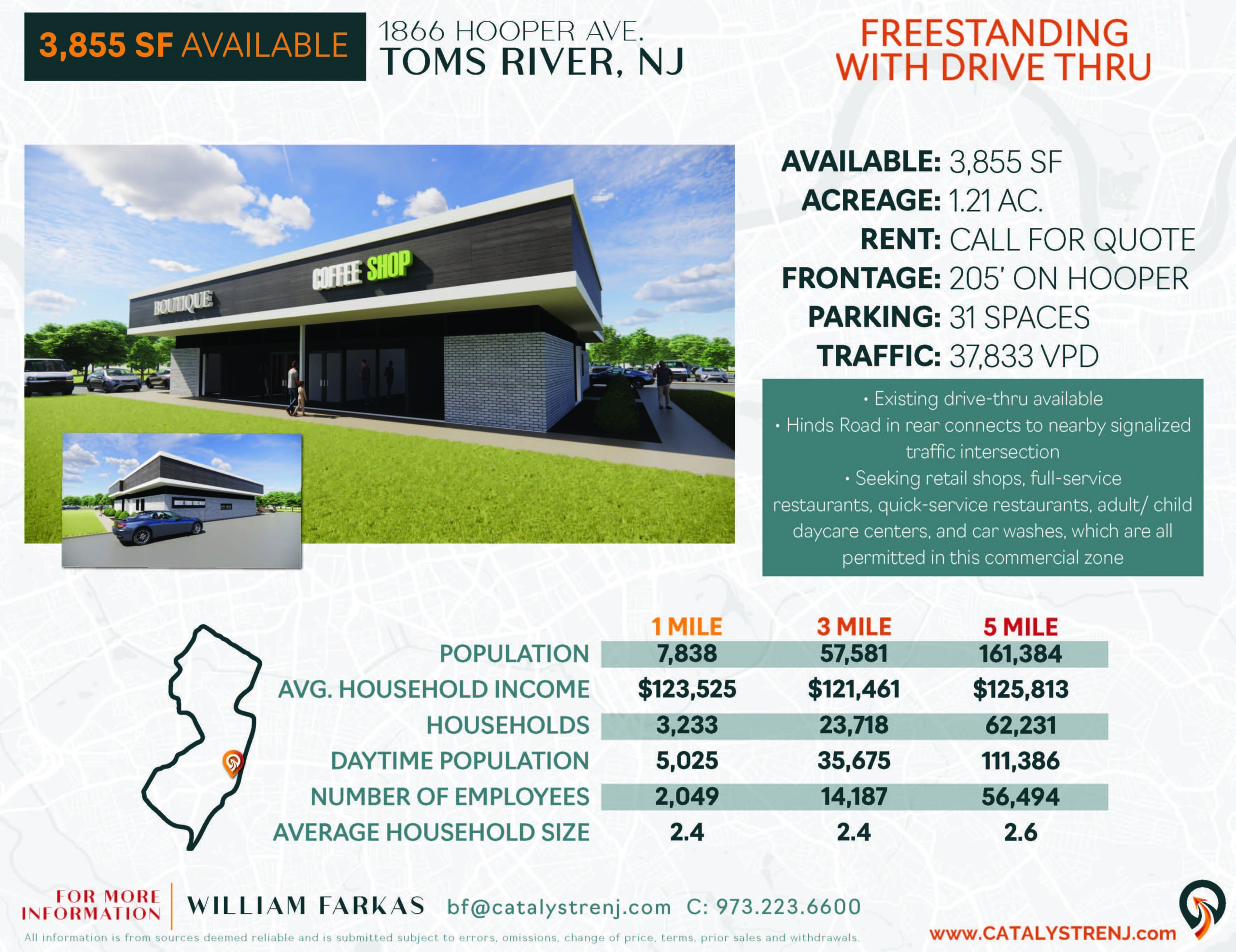 3,855 SF AVAILABLE

1866 HOOPER AVE.
TOMS RIVER, NJ

FREESTANDING
WITH DRIVE THRU

BOUTIQUE
COFFEE SHOP

AVAILABLE: 3,855 SF
ACREAGE: 1.21 AC.
RENT: CALL FOR QUOTE
FRONTAGE: 205' ON HOOPER
PARKING: 31 SPACES
TRAFFIC: 37,833 VPD

• Existing drive-thru available
• Hinds Road in rear connects to nearby signalized traffic intersection
• Seeking retail shops, full-service restaurants, quick-service restaurants, adult/ child daycare centers, and car washes, which are all permitted in this commercial zone

| | 1 MILE | 3 MILE | 5 MILE |
|---|---|---|---|
| POPULATION | 7,838 | 57,581 | 161,384 |
| AVG. HOUSEHOLD INCOME | $123,525 | $121,461 | $125,813 |
| HOUSEHOLDS | 3,233 | 23,718 | 62,231 |
| DAYTIME POPULATION | 5,025 | 35,675 | 111,386 |
| NUMBER OF EMPLOYEES | 2,049 | 14,187 | 56,494 |
| AVERAGE HOUSEHOLD SIZE | 2.4 | 2.4 | 2.6 |

FOR MORE INFORMATION
WILLIAM FARKAS bf@catalystrenj.com C: 973.223.6600

All information is from sources deemed reliable and is submitted subject to errors, omissions, change of price, terms, prior sales and withdrawals.

www.CATALYSTRENJ.com